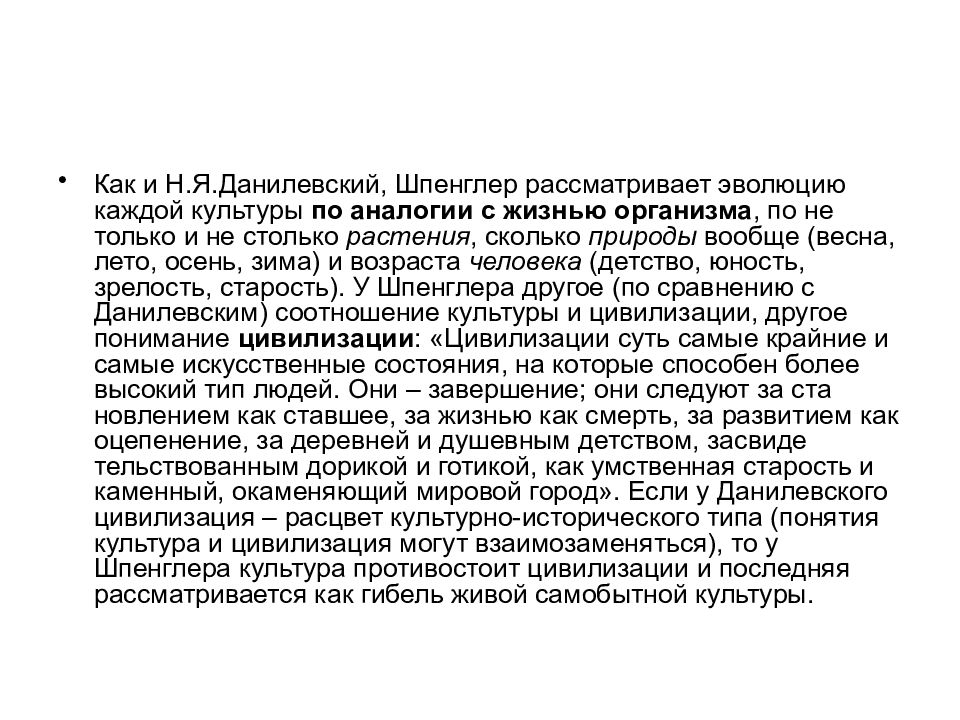 • Как и Н.Я.Данилевский, Шпенглер рассматривает эволюцию каждой культуры по аналогии с жизнью организма, по не только и не столько растения, сколько природы вообще (весна, лето, осень, зима) и возраста человека (детство, юность, зрелость, старость). У Шпенглера другое (по сравнению с Данилевским) соотношение культуры и цивилизации, другое понимание цивилизации: «Цивилизации суть самые крайние и самые искусственные состояния, на которые способен более высокий тип людей. Они – завершение; они следуют за ста новлением как ставшее, за жизнью как смерть, за развитием как оцепенение, за деревней и душевным детством, засвиде тельствованным дорикой и готикой, как умственная старость и каменный, окаменяющий мировой город». Если у Данилевского цивилизация – расцвет культурно-исторического типа (понятия культура и цивилизация могут взаимозаменяться), то у Шпенглера культура противостоит цивилизации и последняя рассматривается как гибель живой самобытной культуры.